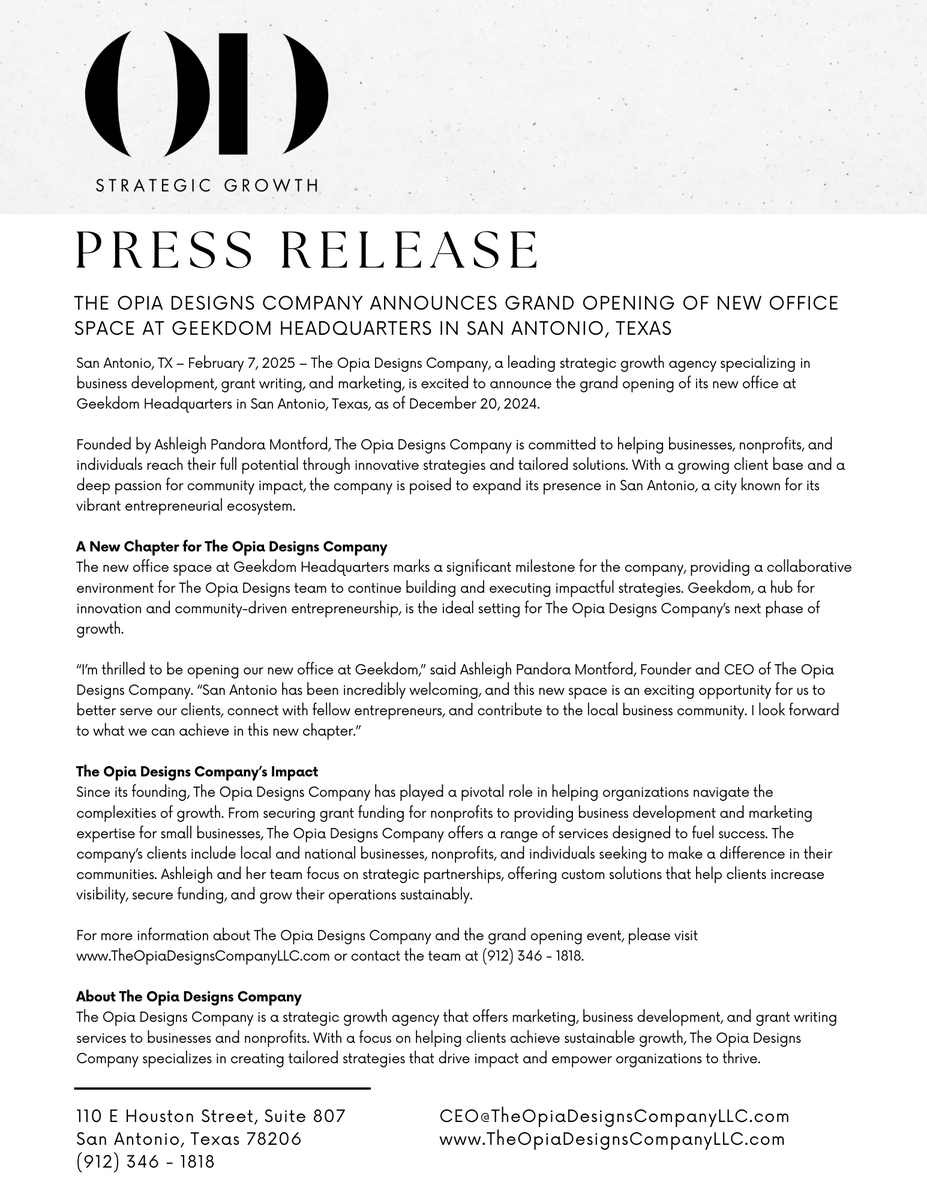 OD

STRATEGIC GROWTH

PRESS RELEASE

THE OPIA DESIGNS COMPANY ANNOUNCES GRAND OPENING OF NEW OFFICE SPACE AT GEEKDOM HEADQUARTERS IN SAN ANTONIO, TEXAS

San Antonio, TX – February 7, 2025 – The Opia Designs Company, a leading strategic growth agency specializing in business development, grant writing, and marketing, is excited to announce the grand opening of its new office at Geekdom Headquarters in San Antonio, Texas, as of December 20, 2024.

Founded by Ashleigh Pandora Montford, The Opia Designs Company is committed to helping businesses, nonprofits, and individuals reach their full potential through innovative strategies and tailored solutions. With a growing client base and a deep passion for community impact, the company is poised to expand its presence in San Antonio, a city known for its vibrant entrepreneurial ecosystem.

A New Chapter for The Opia Designs Company
The new office space at Geekdom Headquarters marks a significant milestone for the company, providing a collaborative environment for The Opia Designs team to continue building and executing impactful strategies. Geekdom, a hub for innovation and community-driven entrepreneurship, is the ideal setting for The Opia Designs Company's next phase of growth.

"I'm thrilled to be opening our new office at Geekdom," said Ashleigh Pandora Montford, Founder and CEO of The Opia Designs Company. "San Antonio has been incredibly welcoming, and this new space is an exciting opportunity for us to better serve our clients, connect with fellow entrepreneurs, and contribute to the local business community. I look forward to what we can achieve in this new chapter."

The Opia Designs Company's Impact
Since its founding, The Opia Designs Company has played a pivotal role in helping organizations navigate the complexities of growth. From securing grant funding for nonprofits to providing business development and marketing expertise for small businesses, The Opia Designs Company offers a range of services designed to fuel success. The company's clients include local and national businesses, nonprofits, and individuals seeking to make a difference in their communities. Ashleigh and her team focus on strategic partnerships, offering custom solutions that help clients increase visibility, secure funding, and grow their operations sustainably.

For more information about The Opia Designs Company and the grand opening event, please visit www.TheOpiaDesignsCompanyLLC.com or contact the team at (912) 346 - 1818.

About The Opia Designs Company
The Opia Designs Company is a strategic growth agency that offers marketing, business development, and grant writing services to businesses and nonprofits. With a focus on helping clients achieve sustainable growth, The Opia Designs Company specializes in creating tailored strategies that drive impact and empower organizations to thrive.

110 E Houston Street, Suite 807
San Antonio, Texas 78206
(912) 346 - 1818

CEO@TheOpiaDesignsCompanyLLC.com
www.TheOpiaDesignsCompanyLLC.com